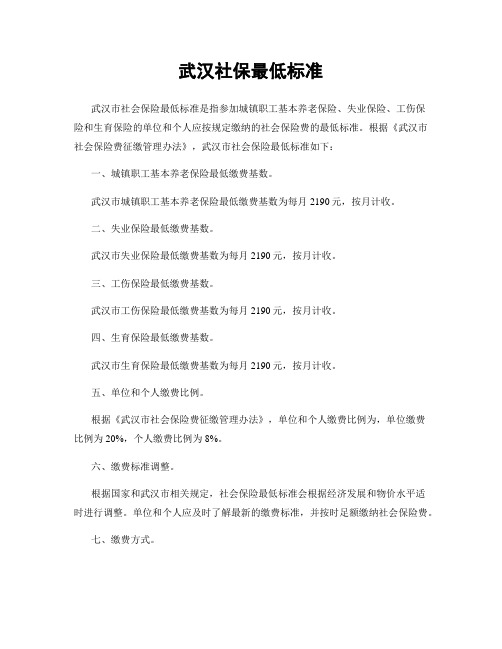 武汉社保最低标准

武汉市社会保险最低标准是指参加城镇职工基本养老保险、失业保险、工伤保险和生育保险的单位和个人应按规定缴纳的社会保险费的最低标准。根据《武汉市社会保险费征缴管理办法》，武汉市社会保险最低标准如下：

一、城镇职工基本养老保险最低缴费基数。

武汉市城镇职工基本养老保险最低缴费基数为每月 2190 元，按月计收。

二、失业保险最低缴费基数。

武汉市失业保险最低缴费基数为每月 2190 元，按月计收。

三、工伤保险最低缴费基数。

武汉市工伤保险最低缴费基数为每月 2190 元，按月计收。

四、生育保险最低缴费基数。

武汉市生育保险最低缴费基数为每月 2190 元，按月计收。

五、单位和个人缴费比例。

根据《武汉市社会保险费征缴管理办法》，单位和个人缴费比例为，单位缴费比例为 20%，个人缴费比例为 8%。

六、缴费标准调整。

根据国家和武汉市相关规定，社会保险最低标准会根据经济发展和物价水平适时进行调整。单位和个人应及时了解最新的缴费标准，并按时足额缴纳社会保险费。

七、缴费方式。